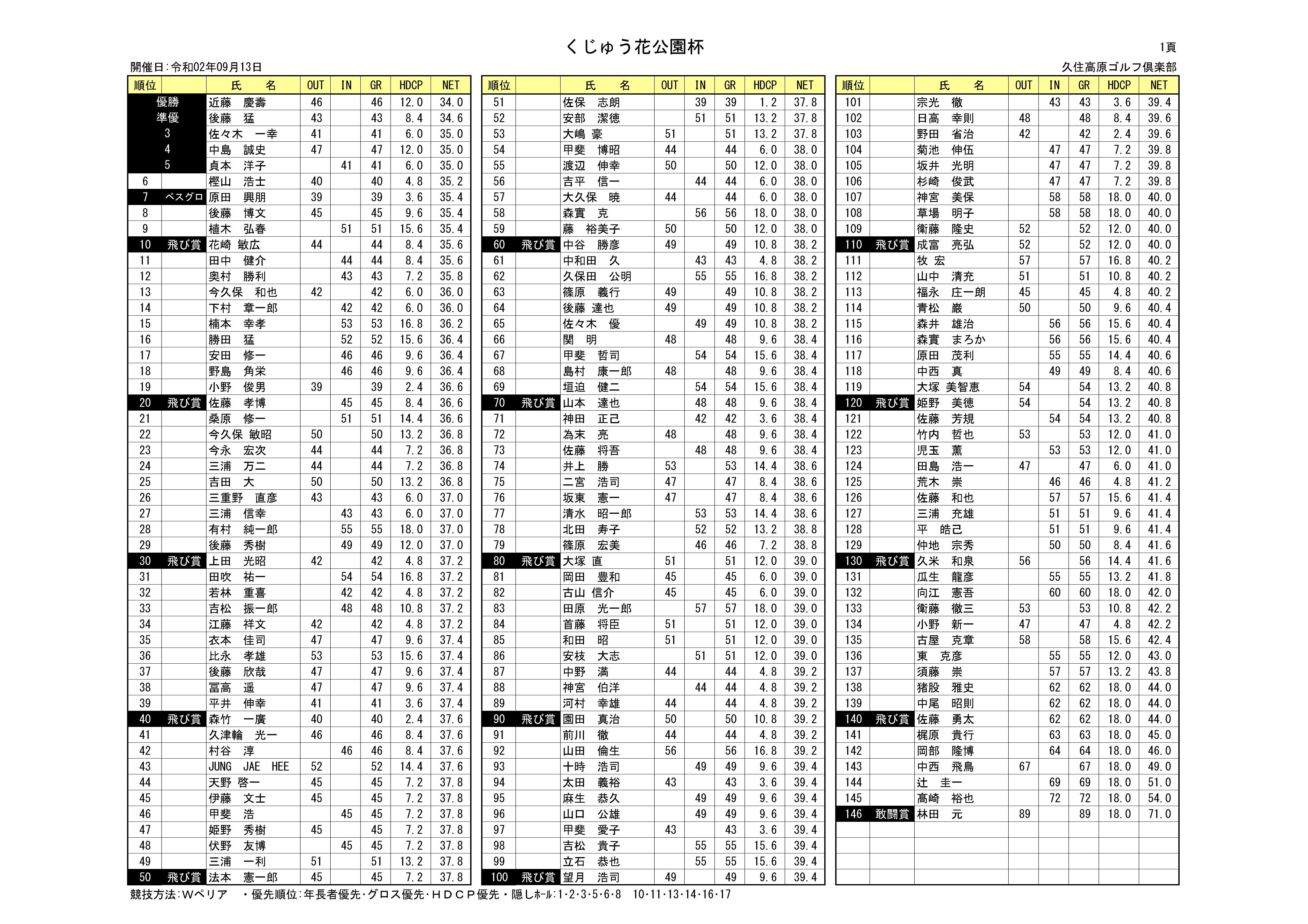 くじゅう花公園杯

1頁

開催日:令和02年09月13日

久住高原ゴルフ倶楽部

| 順位 | | 氏　名 | OUT | IN | GR | HDCP | NET |
|---|---|---|---|---|---|---|---|
| 優勝 | | 近藤　慶壽 | 46 | | 46 | 12.0 | 34.0 |
| 準優 | | 後藤　猛 | 43 | | 43 | 8.4 | 34.6 |
| 3 | | 佐々木　一幸 | 41 | | 41 | 6.0 | 35.0 |
| 4 | | 中島　誠史 | 47 | | 47 | 12.0 | 35.0 |
| 5 | | 貞本　洋子 | | 41 | 41 | 6.0 | 35.0 |
| 6 | | 樫山　浩士 | 40 | | 40 | 4.8 | 35.2 |
| 7 | ベスグロ | 原田　興朋 | 39 | | 39 | 3.6 | 35.4 |
| 8 | | 後藤　博文 | 45 | | 45 | 9.6 | 35.4 |
| 9 | | 植木　弘春 | | 51 | 51 | 15.6 | 35.4 |
| 10 | 飛び賞 | 花崎　敏広 | 44 | | 44 | 8.4 | 35.6 |
| 11 | | 田中　健介 | | 44 | 44 | 8.4 | 35.6 |
| 12 | | 奥村　勝利 | | 43 | 43 | 7.2 | 35.8 |
| 13 | | 今久保　和也 | 42 | | 42 | 6.0 | 36.0 |
| 14 | | 下村　章一郎 | | 42 | 42 | 6.0 | 36.0 |
| 15 | | 楠本　幸孝 | | 53 | 53 | 16.8 | 36.2 |
| 16 | | 勝田　猛 | | 52 | 52 | 15.6 | 36.4 |
| 17 | | 安田　修一 | | 46 | 46 | 9.6 | 36.4 |
| 18 | | 野島　角栄 | | 46 | 46 | 9.6 | 36.4 |
| 19 | | 小野　俊男 | 39 | | 39 | 2.4 | 36.6 |
| 20 | 飛び賞 | 佐藤　孝博 | | 45 | 45 | 8.4 | 36.6 |
| 21 | | 桑原　修一 | | 51 | 51 | 14.4 | 36.6 |
| 22 | | 今久保　敏昭 | 50 | | 50 | 13.2 | 36.8 |
| 23 | | 今永　宏次 | 44 | | 44 | 7.2 | 36.8 |
| 24 | | 三浦　万二 | 44 | | 44 | 7.2 | 36.8 |
| 25 | | 吉田　大 | 50 | | 50 | 13.2 | 36.8 |
| 26 | | 三重野　直彦 | 43 | | 43 | 6.0 | 37.0 |
| 27 | | 三浦　信幸 | | 43 | 43 | 6.0 | 37.0 |
| 28 | | 有村　純一郎 | | 55 | 55 | 18.0 | 37.0 |
| 29 | | 後藤　秀樹 | | 49 | 49 | 12.0 | 37.0 |
| 30 | 飛び賞 | 上田　光昭 | 42 | | 42 | 4.8 | 37.2 |
| 31 | | 田吹　祐一 | | 54 | 54 | 16.8 | 37.2 |
| 32 | | 若林　重喜 | | 42 | 42 | 4.8 | 37.2 |
| 33 | | 吉松　振一郎 | | 48 | 48 | 10.8 | 37.2 |
| 34 | | 江藤　祥文 | 42 | | 42 | 4.8 | 37.2 |
| 35 | | 衣本　佳司 | 47 | | 47 | 9.6 | 37.4 |
| 36 | | 比永　孝雄 | 53 | | 53 | 15.6 | 37.4 |
| 37 | | 後藤　欣哉 | 47 | | 47 | 9.6 | 37.4 |
| 38 | | 冨高　遥 | 47 | | 47 | 9.6 | 37.4 |
| 39 | | 平井　伸幸 | 41 | | 41 | 3.6 | 37.4 |
| 40 | 飛び賞 | 森竹　一廣 | 40 | | 40 | 2.4 | 37.6 |
| 41 | | 久津輪　光一 | 46 | | 46 | 8.4 | 37.6 |
| 42 | | 村谷　淳 | | 46 | 46 | 8.4 | 37.6 |
| 43 | | JUNG　JAE　HEE | 52 | | 52 | 14.4 | 37.6 |
| 44 | | 天野　啓一 | 45 | | 45 | 7.2 | 37.8 |
| 45 | | 伊藤　文士 | 45 | | 45 | 7.2 | 37.8 |
| 46 | | 甲斐　浩 | | 45 | 45 | 7.2 | 37.8 |
| 47 | | 姫野　秀樹 | 45 | | 45 | 7.2 | 37.8 |
| 48 | | 伏野　友博 | | 45 | 45 | 7.2 | 37.8 |
| 49 | | 三浦　一利 | 51 | | 51 | 13.2 | 37.8 |
| 50 | 飛び賞 | 法本　憲一郎 | 45 | | 45 | 7.2 | 37.8 |

| 順位 | | 氏　名 | OUT | IN | GR | HDCP | NET |
|---|---|---|---|---|---|---|---|
| 51 | | 佐保　志朗 | | 39 | 39 | 1.2 | 37.8 |
| 52 | | 安部　潔徳 | | 51 | 51 | 13.2 | 37.8 |
| 53 | | 大嶋　豪 | 51 | | 51 | 13.2 | 37.8 |
| 54 | | 甲斐　博昭 | 44 | | 44 | 6.0 | 38.0 |
| 55 | | 渡辺　伸幸 | 50 | | 50 | 12.0 | 38.0 |
| 56 | | 吉平　信一 | | 44 | 44 | 6.0 | 38.0 |
| 57 | | 大久保　暁 | 44 | | 44 | 6.0 | 38.0 |
| 58 | | 森實　克 | | 56 | 56 | 18.0 | 38.0 |
| 59 | | 藤　裕美子 | 50 | | 50 | 12.0 | 38.0 |
| 60 | 飛び賞 | 中谷　勝彦 | 49 | | 49 | 10.8 | 38.2 |
| 61 | | 中和田　久 | | 43 | 43 | 4.8 | 38.2 |
| 62 | | 久保田　公明 | | 55 | 55 | 16.8 | 38.2 |
| 63 | | 篠原　義行 | 49 | | 49 | 10.8 | 38.2 |
| 64 | | 後藤　達也 | 49 | | 49 | 10.8 | 38.2 |
| 65 | | 佐々木　優 | | 49 | 49 | 10.8 | 38.2 |
| 66 | | 関　明 | 48 | | 48 | 9.6 | 38.4 |
| 67 | | 甲斐　哲司 | | 54 | 54 | 15.6 | 38.4 |
| 68 | | 島村　康一郎 | 48 | | 48 | 9.6 | 38.4 |
| 69 | | 垣迫　健二 | | 54 | 54 | 15.6 | 38.4 |
| 70 | 飛び賞 | 山本　達也 | | 48 | 48 | 9.6 | 38.4 |
| 71 | | 神田　正己 | | 42 | 42 | 3.6 | 38.4 |
| 72 | | 為末　亮 | 48 | | 48 | 9.6 | 38.4 |
| 73 | | 佐藤　将吾 | | 48 | 48 | 9.6 | 38.4 |
| 74 | | 井上　勝 | 53 | | 53 | 14.4 | 38.6 |
| 75 | | 二宮　浩司 | 47 | | 47 | 8.4 | 38.6 |
| 76 | | 坂東　憲一 | 47 | | 47 | 8.4 | 38.6 |
| 77 | | 清水　昭一郎 | | 53 | 53 | 14.4 | 38.6 |
| 78 | | 北田　寿子 | | 52 | 52 | 13.2 | 38.8 |
| 79 | | 篠原　宏美 | | 46 | 46 | 7.2 | 38.8 |
| 80 | 飛び賞 | 大塚　直 | 51 | | 51 | 12.0 | 39.0 |
| 81 | | 岡田　豊和 | 45 | | 45 | 6.0 | 39.0 |
| 82 | | 古山　信介 | 45 | | 45 | 6.0 | 39.0 |
| 83 | | 田原　光一郎 | | 57 | 57 | 18.0 | 39.0 |
| 84 | | 首藤　将臣 | 51 | | 51 | 12.0 | 39.0 |
| 85 | | 和田　昭 | 51 | | 51 | 12.0 | 39.0 |
| 86 | | 安枝　大志 | | 51 | 51 | 12.0 | 39.0 |
| 87 | | 中野　満 | 44 | | 44 | 4.8 | 39.2 |
| 88 | | 神宮　伯洋 | | 44 | 44 | 4.8 | 39.2 |
| 89 | | 河村　幸雄 | 44 | | 44 | 4.8 | 39.2 |
| 90 | 飛び賞 | 園田　真治 | 50 | | 50 | 10.8 | 39.2 |
| 91 | | 前川　徹 | 44 | | 44 | 4.8 | 39.2 |
| 92 | | 山田　倫生 | 56 | | 56 | 16.8 | 39.2 |
| 93 | | 十時　浩司 | | 49 | 49 | 9.6 | 39.4 |
| 94 | | 太田　義裕 | 43 | | 43 | 3.6 | 39.4 |
| 95 | | 麻生　恭久 | | 49 | 49 | 9.6 | 39.4 |
| 96 | | 山口　公雄 | | 49 | 49 | 9.6 | 39.4 |
| 97 | | 甲斐　愛子 | 43 | | 43 | 3.6 | 39.4 |
| 98 | | 吉松　貴子 | | 55 | 55 | 15.6 | 39.4 |
| 99 | | 立石　恭也 | | 55 | 55 | 15.6 | 39.4 |
| 100 | 飛び賞 | 望月　浩司 | 49 | | 49 | 9.6 | 39.4 |

| 順位 | | 氏　名 | OUT | IN | GR | HDCP | NET |
|---|---|---|---|---|---|---|---|
| 101 | | 宗光　徹 | | 43 | 43 | 3.6 | 39.4 |
| 102 | | 日高　幸則 | 48 | | 48 | 8.4 | 39.6 |
| 103 | | 野田　省治 | 42 | | 42 | 2.4 | 39.6 |
| 104 | | 菊池　伸伍 | | 47 | 47 | 7.2 | 39.8 |
| 105 | | 坂井　光明 | | 47 | 47 | 7.2 | 39.8 |
| 106 | | 杉崎　俊武 | | 47 | 47 | 7.2 | 39.8 |
| 107 | | 神宮　美保 | | 58 | 58 | 18.0 | 40.0 |
| 108 | | 草場　明子 | | 58 | 58 | 18.0 | 40.0 |
| 109 | | 衛藤　隆史 | 52 | | 52 | 12.0 | 40.0 |
| 110 | 飛び賞 | 成富　亮弘 | 52 | | 52 | 12.0 | 40.0 |
| 111 | | 牧　宏 | 57 | | 57 | 16.8 | 40.2 |
| 112 | | 山中　清充 | 51 | | 51 | 10.8 | 40.2 |
| 113 | | 福永　庄一朗 | 45 | | 45 | 4.8 | 40.2 |
| 114 | | 青松　巌 | 50 | | 50 | 9.6 | 40.4 |
| 115 | | 森井　雄治 | | 56 | 56 | 15.6 | 40.4 |
| 116 | | 森實　まろか | | 56 | 56 | 15.6 | 40.4 |
| 117 | | 原田　茂利 | | 55 | 55 | 14.4 | 40.6 |
| 118 | | 中西　真 | | 49 | 49 | 8.4 | 40.6 |
| 119 | | 大塚　美智恵 | 54 | | 54 | 13.2 | 40.8 |
| 120 | 飛び賞 | 姫野　美徳 | 54 | | 54 | 13.2 | 40.8 |
| 121 | | 佐藤　芳規 | | 54 | 54 | 13.2 | 40.8 |
| 122 | | 竹内　哲也 | 53 | | 53 | 12.0 | 41.0 |
| 123 | | 児玉　薫 | | 53 | 53 | 12.0 | 41.0 |
| 124 | | 田島　浩一 | 47 | | 47 | 6.0 | 41.0 |
| 125 | | 荒木　崇 | | 46 | 46 | 4.8 | 41.2 |
| 126 | | 佐藤　和也 | | 57 | 57 | 15.6 | 41.4 |
| 127 | | 三浦　充雄 | | 51 | 51 | 9.6 | 41.4 |
| 128 | | 平　皓己 | | 51 | 51 | 9.6 | 41.4 |
| 129 | | 仲地　宗秀 | | 50 | 50 | 8.4 | 41.6 |
| 130 | 飛び賞 | 久米　和泉 | 56 | | 56 | 14.4 | 41.6 |
| 131 | | 瓜生　龍彦 | | 55 | 55 | 13.2 | 41.8 |
| 132 | | 向江　憲吾 | | 60 | 60 | 18.0 | 42.0 |
| 133 | | 衛藤　徹三 | 53 | | 53 | 10.8 | 42.2 |
| 134 | | 小野　新一 | 47 | | 47 | 4.8 | 42.2 |
| 135 | | 古屋　克章 | 58 | | 58 | 15.6 | 42.4 |
| 136 | | 東　克彦 | | 55 | 55 | 12.0 | 43.0 |
| 137 | | 須藤　崇 | | 57 | 57 | 13.2 | 43.8 |
| 138 | | 猪股　雅史 | | 62 | 62 | 18.0 | 44.0 |
| 139 | | 中尾　昭則 | | 62 | 62 | 18.0 | 44.0 |
| 140 | 飛び賞 | 佐藤　勇太 | | 62 | 62 | 18.0 | 44.0 |
| 141 | | 梶原　貴行 | | 63 | 63 | 18.0 | 45.0 |
| 142 | | 岡部　隆博 | | 64 | 64 | 18.0 | 46.0 |
| 143 | | 中西　飛鳥 | 67 | | 67 | 18.0 | 49.0 |
| 144 | | 辻　圭一 | | 69 | 69 | 18.0 | 51.0 |
| 145 | | 高崎　裕也 | | 72 | 72 | 18.0 | 54.0 |
| 146 | 敢闘賞 | 林田　元 | 89 | | 89 | 18.0 | 71.0 |

競技方法:Wペリア　・優先順位:年長者優先・グロス優先・ＨＤＣＰ優先・隠しﾎｰﾙ:1･2･3･5･6･8　10･11･13･14･16･17